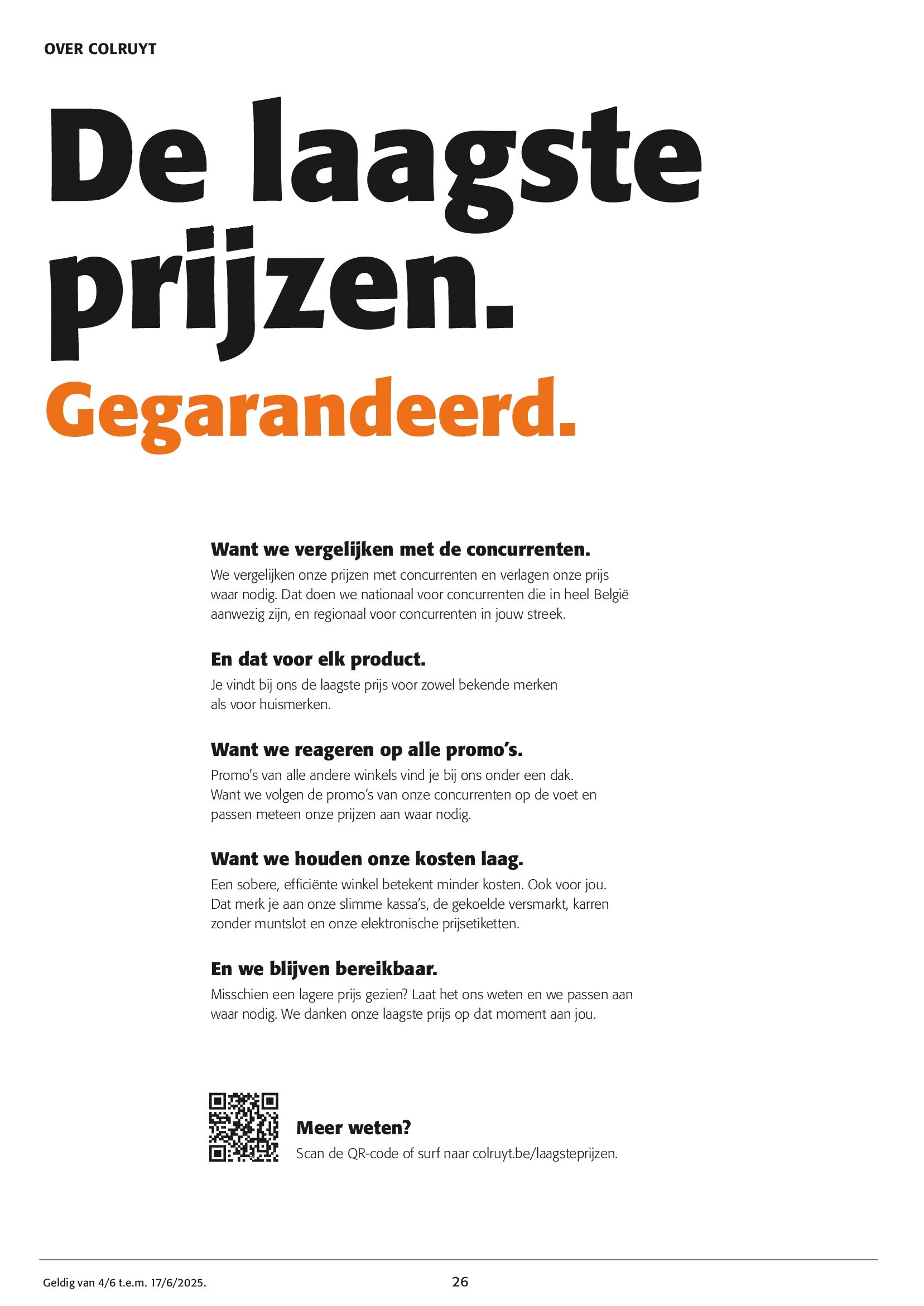 OVER COLRUYT

De laagste prijzen.
Gegarandeerd.

Want we vergelijken met de concurrenten.
We vergelijken onze prijzen met concurrenten en verlagen onze prijs waar nodig. Dat doen we nationaal voor concurrenten die in heel België aanwezig zijn, en regionaal voor concurrenten in jouw streek.

En dat voor elk product.
Je vindt bij ons de laagste prijs voor zowel bekende merken als voor huismerken.

Want we reageren op alle promo's.
Promo's van alle andere winkels vind je bij ons onder een dak. Want we volgen de promo's van onze concurrenten op de voet en passen meteen onze prijzen aan waar nodig.

Want we houden onze kosten laag.
Een sobere, efficiënte winkel betekent minder kosten. Ook voor jou. Dat merk je aan onze slimme kassa's, de gekoelde versmarkt, karren zonder muntslot en onze elektronische prijsetiketten.

En we blijven bereikbaar.
Misschien een lagere prijs gezien? Laat het ons weten en we passen aan waar nodig. We danken onze laagste prijs op dat moment aan jou.

Meer weten?
Scan de QR-code of surf naar colruyt.be/laagsteprijzen.

Geldig van 4/6 t.e.m. 17/6/2025.
26